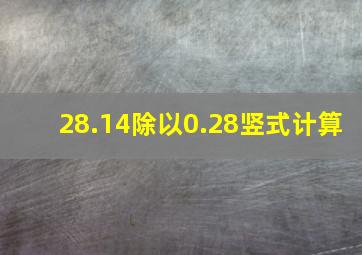 28.14除以0.28竖式计算